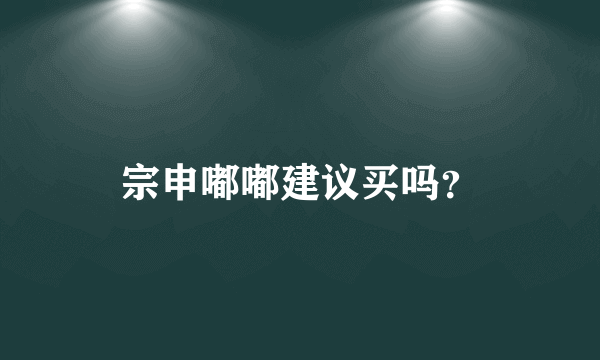 宗申嘟嘟建议买吗?